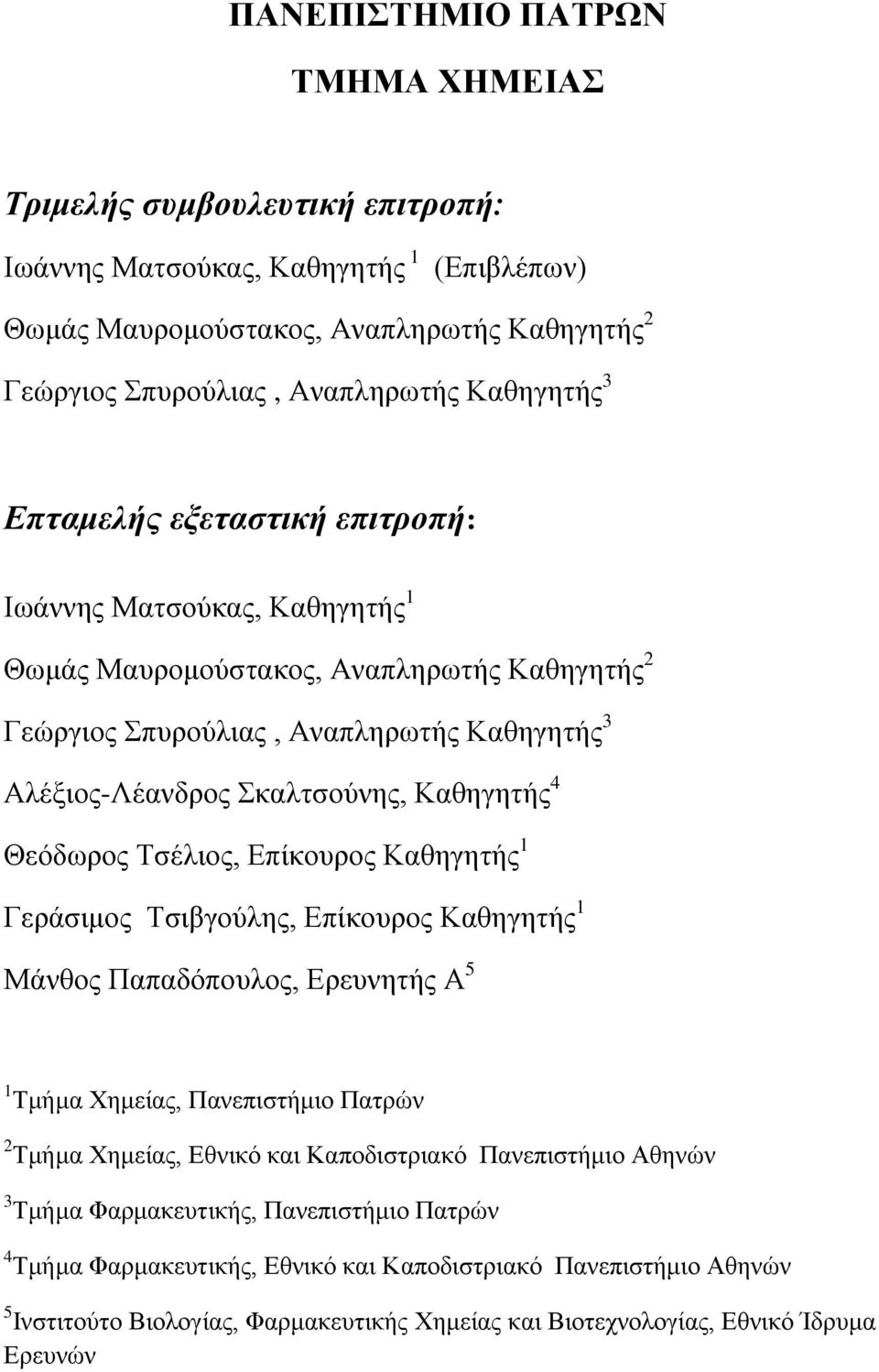 ΠΑΝΕΠΙΣΤΗΜΙΟ ΠΑΤΡΩΝ

ΤΜΗΜΑ ΧΗΜΕΙΑΣ

Τριμελής συμβουλευτική επιτροπή:

Ιωάννης Ματσούκας, Καθηγητής $^1$ (Επιβλέπων)

Θωμάς Μαυρομούστακος, Αναπληρωτής Καθηγητής$^2$

Γεώργιος Σπυρούλιας , Αναπληρωτής Καθηγητής$^3$

Επταμελής εξεταστική επιτροπή:

Ιωάννης Ματσούκας, Καθηγητής$^1$

Θωμάς Μαυρομούστακος, Αναπληρωτής Καθηγητής$^2$

Γεώργιος Σπυρούλιας , Αναπληρωτής Καθηγητής$^3$

Αλέξιος-Λέανδρος Σκαλτσούνης, Καθηγητής$^4$

Θεόδωρος Τσέλιος, Επίκουρος Καθηγητής$^1$

Γεράσιμος Τσιβγούλης, Επίκουρος Καθηγητής$^1$

Μάνθος Παπαδόπουλος, Ερευνητής Α$^5$

$^1$Τμήμα Χημείας, Πανεπιστήμιο Πατρών

$^2$Τμήμα Χημείας, Εθνικό και Καποδιστριακό Πανεπιστήμιο Αθηνών

$^3$Τμήμα Φαρμακευτικής, Πανεπιστήμιο Πατρών

$^4$Τμήμα Φαρμακευτικής, Εθνικό και Καποδιστριακό Πανεπιστήμιο Αθηνών

$^5$Ινστιτούτο Βιολογίας, Φαρμακευτικής Χημείας και Βιοτεχνολογίας, Εθνικό Ίδρυμα Ερευνών